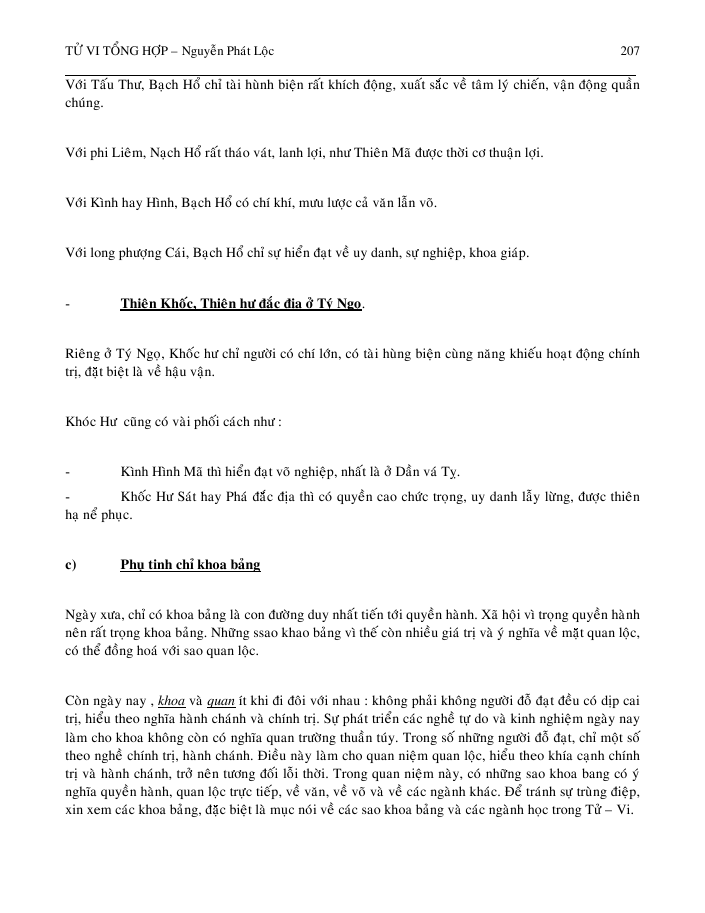 TỬ VI TỔNG HỢP – Nguyễn Phát Lộc 207

Với Tấu Thư, Bạch Hổ chỉ tài hùnh biện rất khích động, xuất sắc về tâm lý chiến, vận động quần chúng.

Với phi Liêm, Nạch Hổ rất tháo vát, lanh lợi, như Thiên Mã được thời cơ thuận lợi.

Với Kình hay Hình, Bạch Hổ có chí khí, mưu lược cả văn lẫn võ.

Với long phượng Cái, Bạch Hổ chỉ sự hiển đạt về uy danh, sự nghiệp, khoa giáp.

- Thiên Khốc, Thiên hư đắc địa ở Tý Ngọ.

Riêng ở Tý Ngọ, Khốc hư chỉ người có chí lớn, có tài hùng biện cùng năng khiếu hoạt động chính trị, đặt biệt là về hậu vận.

Khóc Hư cũng có vài phối cách như :

- Kình Hình Mã thì hiển đạt võ nghiệp, nhất là ở Dần vá Tỵ.
- Khốc Hư Sát hay Phá đắc địa thì có quyền cao chức trọng, uy danh lẫy lừng, được thiên hạ nể phục.

c) Phụ tinh chỉ khoa bảng

Ngày xưa, chỉ có khoa bảng là con đường duy nhất tiến tới quyền hành. Xã hội vì trọng quyền hành nên rất trọng khoa bảng. Những ssao khao bảng vì thế còn nhiều giá trị và ý nghĩa về mặt quan lộc, có thể đồng hoá với sao quan lộc.

Còn ngày nay , khoa và quan ít khi đi đôi với nhau : không phải không người đỗ đạt đều có dịp cai trị, hiểu theo nghĩa hành chánh và chính trị. Sự phát triển các nghề tự do và kinh nghiệm ngày nay làm cho khoa không còn có nghĩa quan trường thuần túy. Trong số những người đỗ đạt, chỉ một số theo nghề chính trị, hành chánh. Điều này làm cho quan niệm quan lộc, hiểu theo khía cạnh chính trị và hành chánh, trở nên tương đối lỗi thời. Trong quan niệm này, có những sao khoa bang có ý nghĩa quyền hành, quan lộc trực tiếp, về văn, về võ và về các ngành khác. Để tránh sự trùng điệp, xin xem các khoa bảng, đặc biệt là mục nói về các sao khoa bảng và các ngành học trong Tử – Vi.